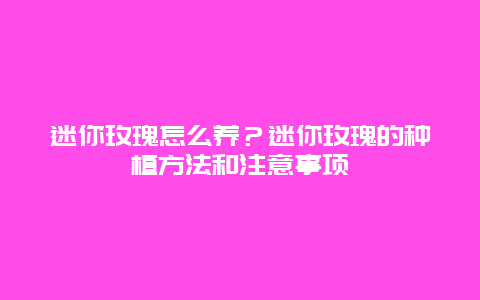 迷你玫瑰怎么养？迷你玫瑰的种植方法和注意事项